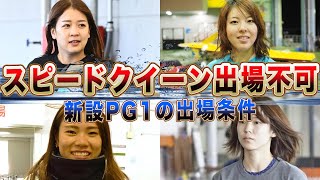 スピードクイーン出場不可
新設PG1の出場条件